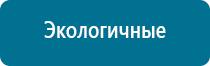 Экологичные